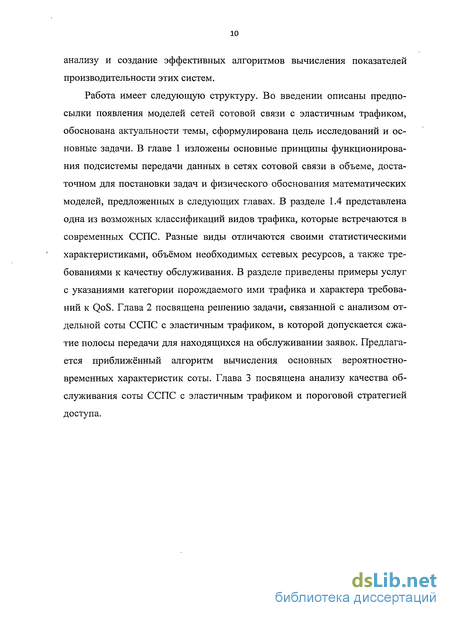 10

анализу и создание эффективных алгоритмов вычисления показателей производительности этих систем.

Работа имеет следующую структуру. Во введении описаны предпосылки появления моделей сетей сотовой связи с эластичным трафиком, обоснована актуальности темы, сформулирована цель исследований и основные задачи. В главе 1 изложены основные принципы функционирования подсистемы передачи данных в сетях сотовой связи в объеме, достаточном для постановки задач и физического обоснования математических моделей, предложенных в следующих главах. В разделе 1.4 представлена одна из возможных классификаций видов трафика, которые встречаются в современных ССПС. Разные виды отличаются своими статистическими характеристиками, объёмом необходимых сетевых ресурсов, а также требованиями к качеству обслуживания. В разделе приведены примеры услуг с указаниями категории порождаемого ими трафика и характера требований к QoS. Глава 2 посвящена решению задачи, связанной с анализом отдельной соты ССПС с эластичным трафиком, в которой допускается сжатие полосы передачи для находящихся на обслуживании заявок. Предлагается приближённый алгоритм вычисления основных вероятностно-временных характеристик соты. Глава 3 посвящена анализу качества обслуживания соты ССПС с эластичным трафиком и пороговой стратегией доступа.

dsLib.net
библиотека диссертаций